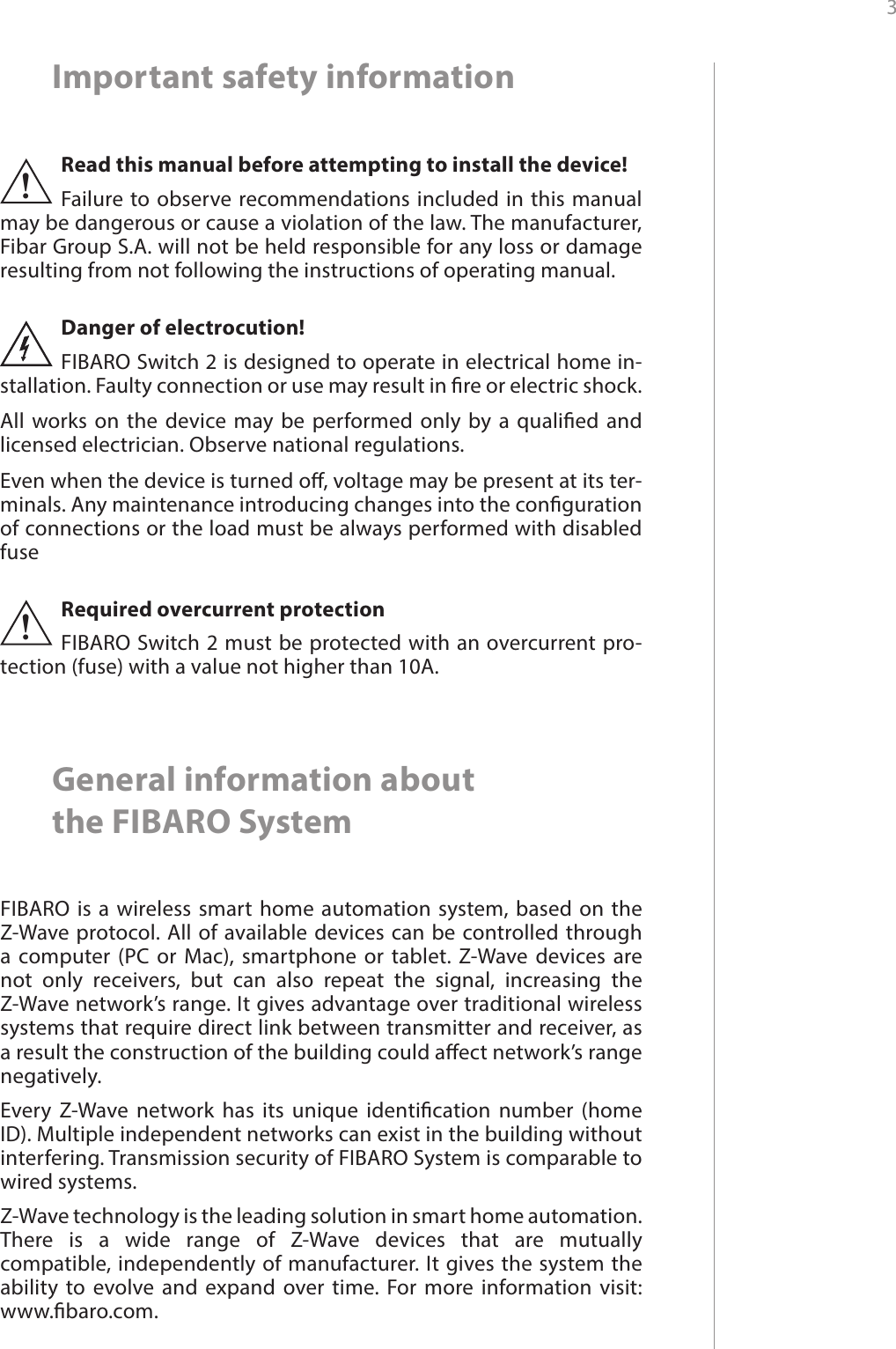 3

Important safety information

Read this manual before attempting to install the device!
Failure to observe recommendations included in this manual may be dangerous or cause a violation of the law. The manufacturer, Fibar Group S.A. will not be held responsible for any loss or damage resulting from not following the instructions of operating manual.

Danger of electrocution!
FIBARO Switch 2 is designed to operate in electrical home installation. Faulty connection or use may result in fire or electric shock.

All works on the device may be performed only by a qualified and licensed electrician. Observe national regulations.

Even when the device is turned off, voltage may be present at its terminals. Any maintenance introducing changes into the configuration of connections or the load must be always performed with disabled fuse

Required overcurrent protection
FIBARO Switch 2 must be protected with an overcurrent protection (fuse) with a value not higher than 10A.

General information about the FIBARO System

FIBARO is a wireless smart home automation system, based on the Z-Wave protocol. All of available devices can be controlled through a computer (PC or Mac), smartphone or tablet. Z-Wave devices are not only receivers, but can also repeat the signal, increasing the Z-Wave network's range. It gives advantage over traditional wireless systems that require direct link between transmitter and receiver, as a result the construction of the building could affect network's range negatively.

Every Z-Wave network has its unique identification number (home ID). Multiple independent networks can exist in the building without interfering. Transmission security of FIBARO System is comparable to wired systems.

Z-Wave technology is the leading solution in smart home automation. There is a wide range of Z-Wave devices that are mutually compatible, independently of manufacturer. It gives the system the ability to evolve and expand over time. For more information visit: www.fibaro.com.